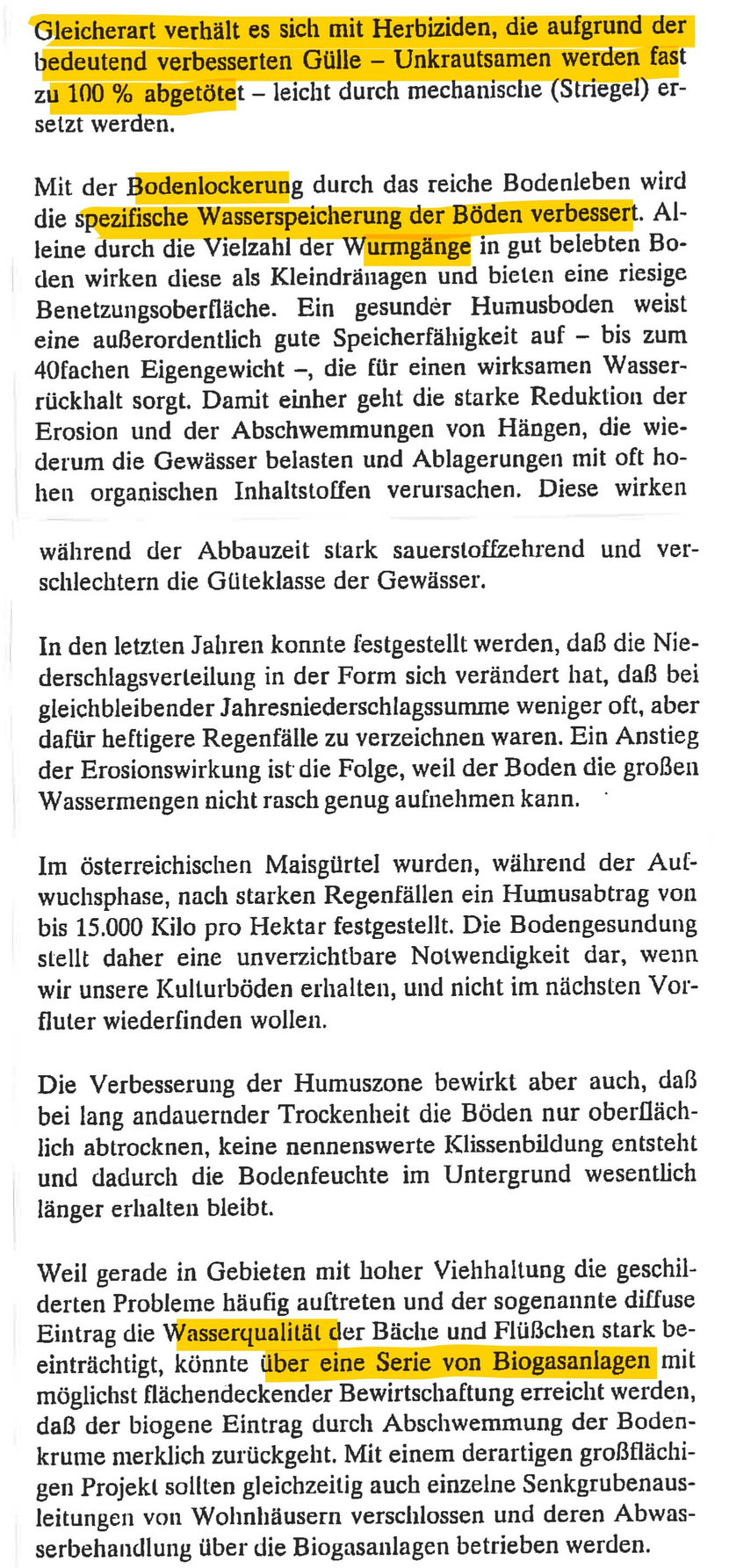 Gleicherart verhält es sich mit Herbiziden, die aufgrund der bedeutend verbesserten Gülle – Unkrautsamen werden fast zu 100 % abgetötet – leicht durch mechanische (Striegel) ersetzt werden.

Mit der Bodenlockerung durch das reiche Bodenleben wird die spezifische Wasserspeicherung der Böden verbessert. Alleine durch die Vielzahl der Wurmgänge in gut belebten Boden wirken diese als Kleindränagen und bieten eine riesige Benetzungsoberfläche. Ein gesunder Humusboden weist eine außerordentlich gute Speicherfähigkeit auf – bis zum 40fachen Eigengewicht –, die für einen wirksamen Wasserrückhalt sorgt. Damit einher geht die starke Reduktion der Erosion und der Abschwemmungen von Hängen, die wiederum die Gewässer belasten und Ablagerungen mit oft hohen organischen Inhaltstoffen verursachen. Diese wirken während der Abbauzeit stark sauerstoffzehrend und verschlechtern die Güteklasse der Gewässer.

In den letzten Jahren konnte festgestellt werden, daß die Niederschlagsverteilung in der Form sich verändert hat, daß bei gleichbleibender Jahresniederschlagssumme weniger oft, aber dafür heftigere Regenfälle zu verzeichnen waren. Ein Anstieg der Erosionswirkung ist die Folge, weil der Boden die großen Wassermengen nicht rasch genug aufnehmen kann.

Im österreichischen Maisgürtel wurden, während der Aufwuchsphase, nach starken Regenfällen ein Humusabtrag von bis 15.000 Kilo pro Hektar festgestellt. Die Bodengesundung stellt daher eine unverzichtbare Notwendigkeit dar, wenn wir unsere Kulturböden erhalten, und nicht im nächsten Vorfluter wiederfinden wollen.

Die Verbesserung der Humuszone bewirkt aber auch, daß bei lang andauernder Trockenheit die Böden nur oberflächlich abtrocknen, keine nennenswerte Klissenbildung entsteht und dadurch die Bodenfeuchte im Untergrund wesentlich länger erhalten bleibt.

Weil gerade in Gebieten mit hoher Viehhaltung die geschilderten Probleme häufig auftreten und der sogenannte diffuse Eintrag die Wasserqualität der Bäche und Flüßchen stark beeinträchtigt, könnte über eine Serie von Biogasanlagen mit möglichst flächendeckender Bewirtschaftung erreicht werden, daß der biogene Eintrag durch Abschwemmung der Bodenkrume merklich zurückgeht. Mit einem derartigen großflächigen Projekt sollten gleichzeitig auch einzelne Senkgrubenausleitungen von Wohnhäusern verschlossen und deren Abwasserbehandlung über die Biogasanlagen betrieben werden.